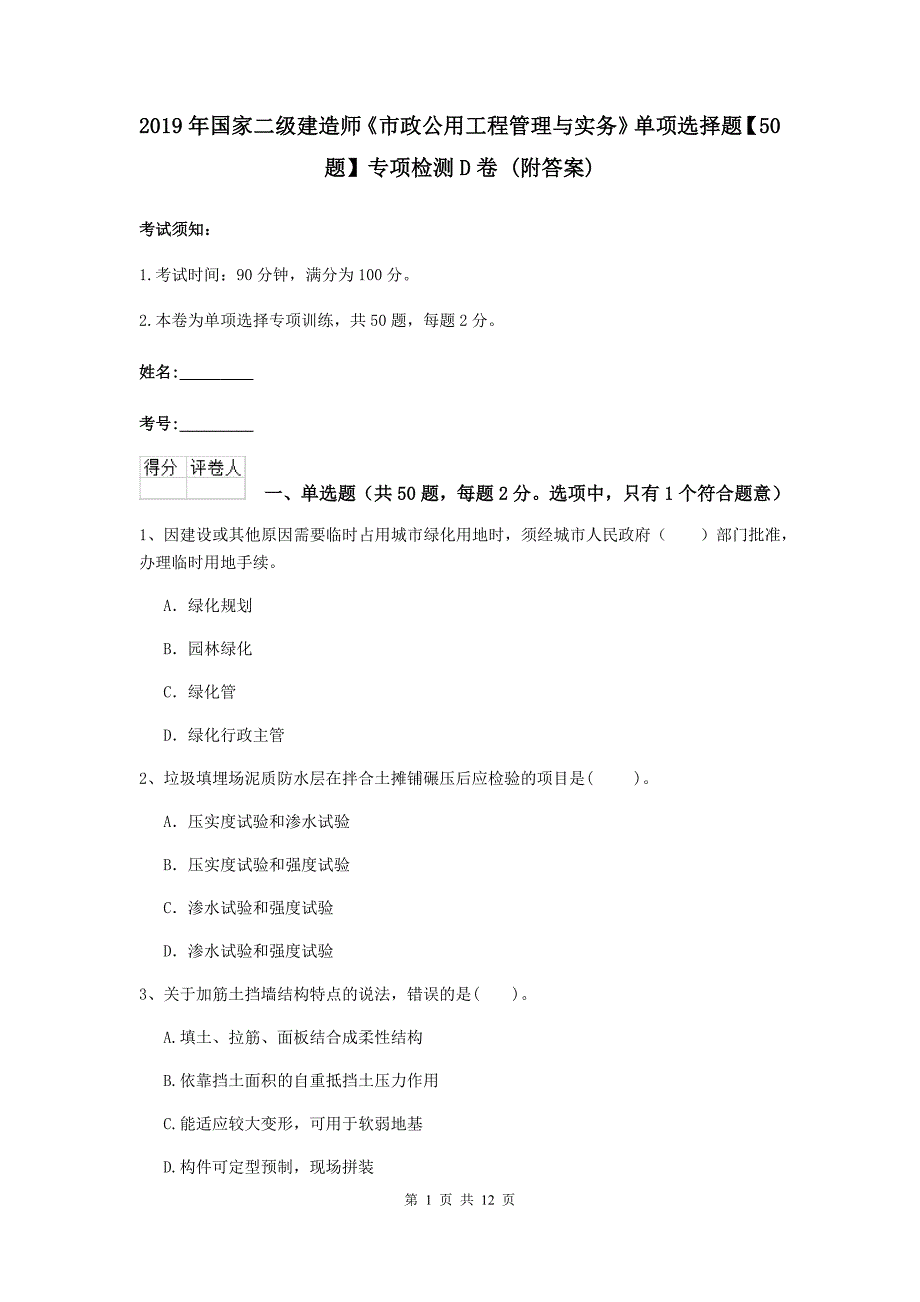 2019年国家二级建造师《市政公用工程管理与实务》单项选择题【50题】专项检测D卷（附答案）

考试须知：

1.考试时间：90分钟，满分为100分。

2.本卷为单项选择专项训练，共50题，每题2分。

姓名：_________

考号：_________

| 得分 | 评卷人 |
|---|---|
| | |

一、单选题（共50题，每题2分。选项中，只有1个符合题意）

1、因建设或其他原因需要临时占用城市绿化用地时，须经城市人民政府（　　）部门批准，办理临时用地手续。

A. 绿化规划

B. 园林绿化

C. 绿化管

D. 绿化行政主管

2、垃圾填埋场泥质防水层在拌合土摊铺碾压后应检验的项目是(　　)。

A. 压实度试验和渗水试验

B. 压实度试验和强度试验

C. 渗水试验和强度试验

D. 渗水试验和强度试验

3、关于加筋土挡墙结构特点的说法，错误的是(　　)。

A.填土、拉筋、面板结合成柔性结构

B.依靠挡土面积的自重抵挡土压力作用

C.能适应较大变形，可用于软弱地基

D.构件可定型预制，现场拼装

第 1 页 共 12 页